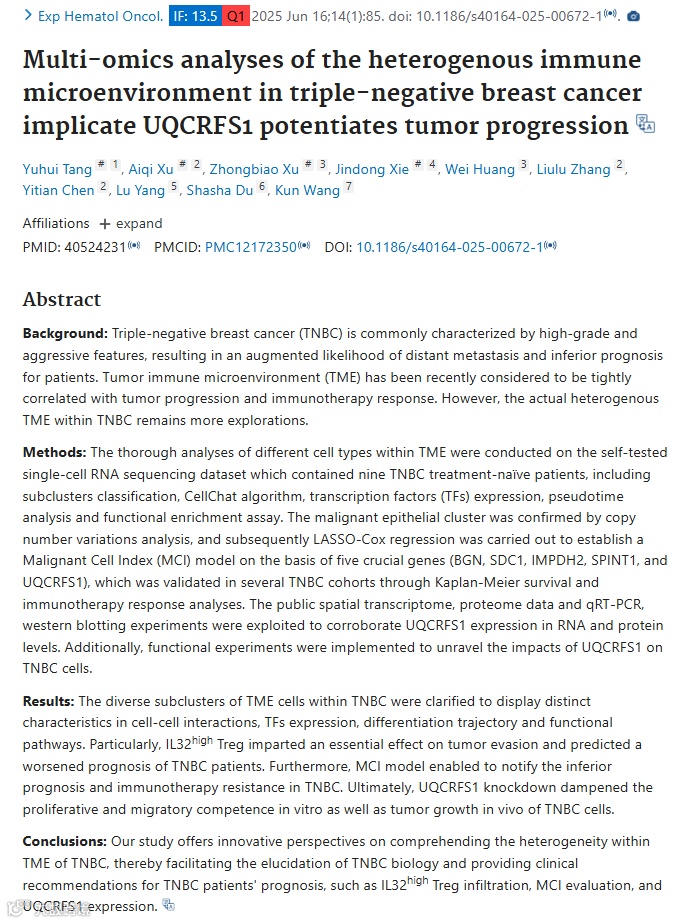 > Exp Hematol Oncol. IF: 13.5 Q1 2025 Jun 16;14(1):85. doi: 10.1186/s40164-025-00672-1.

Multi-omics analyses of the heterogenous immune microenvironment in triple-negative breast cancer implicate UQCRFS1 potentiates tumor progression

Yuhui Tang # 1, Aiqi Xu # 2, Zhongbiao Xu # 3, Jindong Xie # 4, Wei Huang 3, Liulu Zhang 2, Yitian Chen 2, Lu Yang 5, Shasha Du 6, Kun Wang 7

Affiliations + expand
PMID: 40524231 PMCID: PMC12172350 DOI: 10.1186/s40164-025-00672-1

Abstract

Background: Triple-negative breast cancer (TNBC) is commonly characterized by high-grade and aggressive features, resulting in an augmented likelihood of distant metastasis and inferior prognosis for patients. Tumor immune microenvironment (TME) has been recently considered to be tightly correlated with tumor progression and immunotherapy response. However, the actual heterogenous TME within TNBC remains more explorations.

Methods: The thorough analyses of different cell types within TME were conducted on the self-tested single-cell RNA sequencing dataset which contained nine TNBC treatment-naïve patients, including subclusters classification, CellChat algorithm, transcription factors (TFs) expression, pseudotime analysis and functional enrichment assay. The malignant epithelial cluster was confirmed by copy number variations analysis, and subsequently LASSO-Cox regression was carried out to establish a Malignant Cell Index (MCI) model on the basis of five crucial genes (BGN, SDC1, IMPDH2, SPINT1, and UQCRFS1), which was validated in several TNBC cohorts through Kaplan-Meier survival and immunotherapy response analyses. The public spatial transcriptome, proteome data and qRT-PCR, western blotting experiments were exploited to corroborate UQCRFS1 expression in RNA and protein levels. Additionally, functional experiments were implemented to unravel the impacts of UQCRFS1 on TNBC cells.

Results: The diverse subclusters of TME cells within TNBC were clarified to display distinct characteristics in cell-cell interactions, TFs expression, differentiation trajectory and functional pathways. Particularly, IL32$^{high}$ Treg imparted an essential effect on tumor evasion and predicted a worsened prognosis of TNBC patients. Furthermore, MCI model enabled to notify the inferior prognosis and immunotherapy resistance in TNBC. Ultimately, UQCRFS1 knockdown dampened the proliferative and migratory competence in vitro as well as tumor growth in vivo of TNBC cells.

Conclusions: Our study offers innovative perspectives on comprehending the heterogeneity within TME of TNBC, thereby facilitating the elucidation of TNBC biology and providing clinical recommendations for TNBC patients' prognosis, such as IL32$^{high}$ Treg infiltration, MCI evaluation, and UQCRFS1 expression.